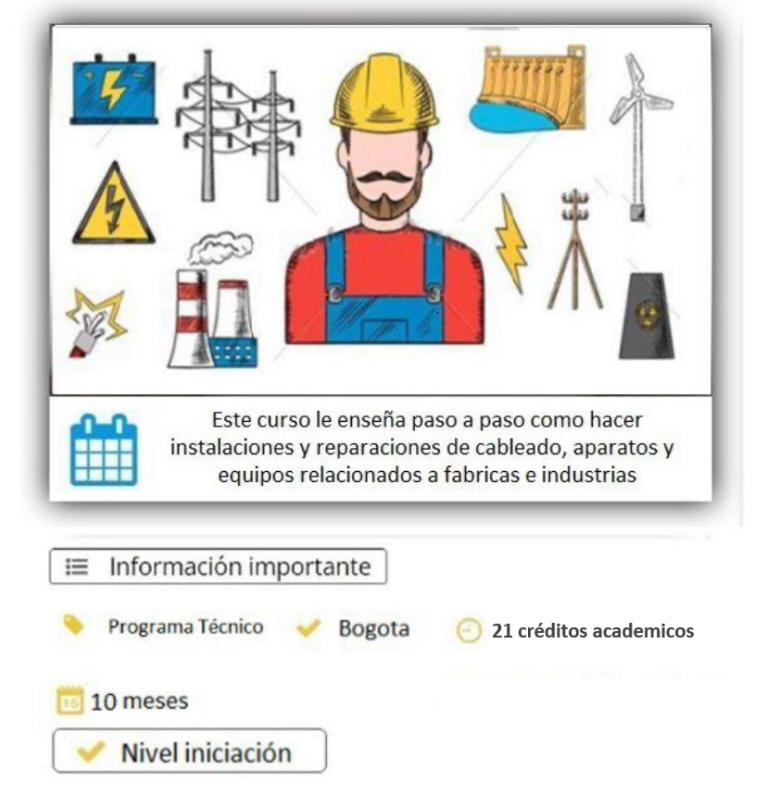 Este curso le enseña paso a paso como hacer instalaciones y reparaciones de cableado, aparatos y equipos relacionados a fabricas e industrias

Información importante

Programa Técnico

Bogota

21 créditos academicos

10 meses

Nivel iniciación